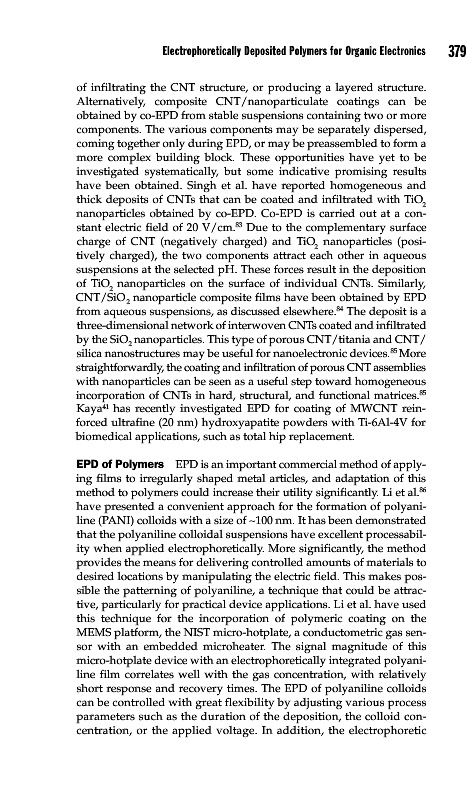 Electrophoretically Deposited Polymers for Organic Electronics 379

of infiltrating the CNT structure, or producing a layered structure. Alternatively, composite CNT/nanoparticulate coatings can be obtained by co-EPD from stable suspensions containing two or more components. The various components may be separately dispersed, coming together only during EPD, or may be preassembled to form a more complex building block. These opportunities have yet to be investigated systematically, but some indicative promising results have been obtained. Singh et al. have reported homogeneous and thick deposits of CNTs that can be coated and infiltrated with $TiO_2$ nanoparticles obtained by co-EPD. Co-EPD is carried out at a constant electric field of 20 V/cm.$^{83}$ Due to the complementary surface charge of CNT (negatively charged) and $TiO_2$ nanoparticles (positively charged), the two components attract each other in aqueous suspensions at the selected pH. These forces result in the deposition of $TiO_2$ nanoparticles on the surface of individual CNTs. Similarly, CNT/$SiO_2$ nanoparticle composite films have been obtained by EPD from aqueous suspensions, as discussed elsewhere.$^{84}$ The deposit is a three-dimensional network of interwoven CNTs coated and infiltrated by the $SiO_2$ nanoparticles. This type of porous CNT/titania and CNT/silica nanostructures may be useful for nanoelectronic devices.$^{85}$ More straightforwardly, the coating and infiltration of porous CNT assemblies with nanoparticles can be seen as a useful step toward homogeneous incorporation of CNTs in hard, structural, and functional matrices.$^{85}$ Kaya$^{41}$ has recently investigated EPD for coating of MWCNT reinforced ultrafine (20 nm) hydroxyapatite powders with Ti-6Al-4V for biomedical applications, such as total hip replacement.

EPD of Polymers EPD is an important commercial method of applying films to irregularly shaped metal articles, and adaptation of this method to polymers could increase their utility significantly. Li et al.$^{86}$ have presented a convenient approach for the formation of polyaniline (PANI) colloids with a size of ~100 nm. It has been demonstrated that the polyaniline colloidal suspensions have excellent processability when applied electrophoretically. More significantly, the method provides the means for delivering controlled amounts of materials to desired locations by manipulating the electric field. This makes possible the patterning of polyaniline, a technique that could be attractive, particularly for practical device applications. Li et al. have used this technique for the incorporation of polymeric coating on the MEMS platform, the NIST micro-hotplate, a conductometric gas sensor with an embedded microheater. The signal magnitude of this micro-hotplate device with an electrophoretically integrated polyaniline film correlates well with the gas concentration, with relatively short response and recovery times. The EPD of polyaniline colloids can be controlled with great flexibility by adjusting various process parameters such as the duration of the deposition, the colloid concentration, or the applied voltage. In addition, the electrophoretic